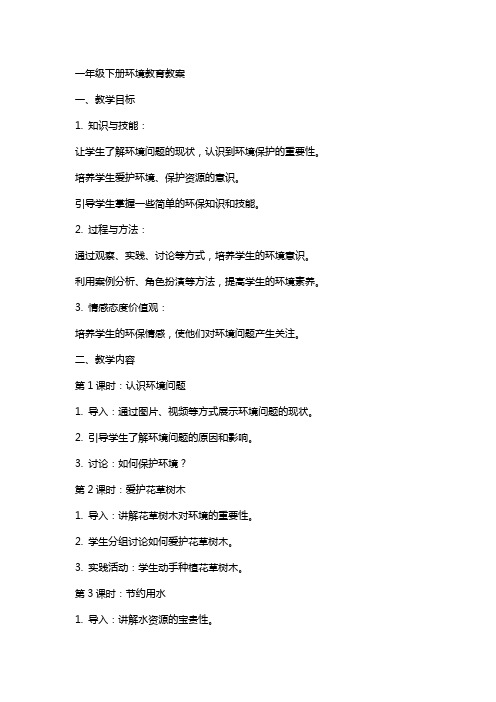 一年级下册环境教育教案

一、教学目标

1. 知识与技能：

让学生了解环境问题的现状，认识到环境保护的重要性。

培养学生爱护环境、保护资源的意识。

引导学生掌握一些简单的环保知识和技能。

2. 过程与方法：

通过观察、实践、讨论等方式，培养学生的环境意识。

利用案例分析、角色扮演等方法，提高学生的环境素养。

3. 情感态度价值观：

培养学生的环保情感，使他们对环境问题产生关注。

二、教学内容

第 1 课时：认识环境问题

1. 导入：通过图片、视频等方式展示环境问题的现状。

2. 引导学生了解环境问题的原因和影响。

3. 讨论：如何保护环境？

第 2 课时：爱护花草树木

1. 导入：讲解花草树木对环境的重要性。

2. 学生分组讨论如何爱护花草树木。

3. 实践活动：学生动手种植花草树木。

第 3 课时：节约用水

1. 导入：讲解水资源的宝贵性。